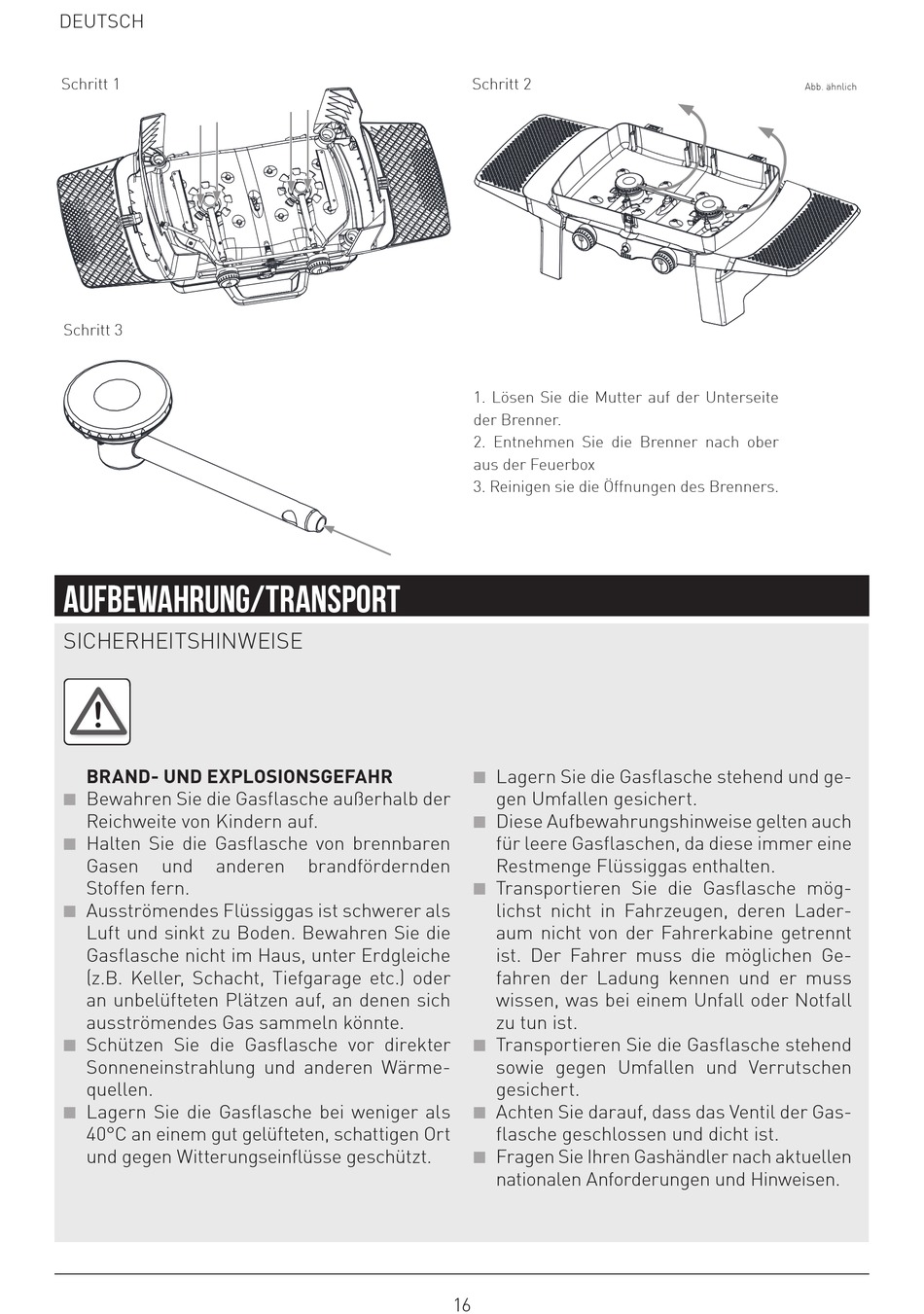 DEUTSCH

Schritt 1

Schritt 2

Abb. ähnlich

Schritt 3

1. Lösen Sie die Mutter auf der Unterseite der Brenner.
2. Entnehmen Sie die Brenner nach ober aus der Feuerbox
3. Reinigen sie die Öffnungen des Brenners.

AUFBEWAHRUNG/TRANSPORT

SICHERHEITSHINWEISE

BRAND- UND EXPLOSIONSGEFAHR
■ Bewahren Sie die Gasflasche außerhalb der Reichweite von Kindern auf.
■ Halten Sie die Gasflasche von brennbaren Gasen und anderen brandfördernden Stoffen fern.
■ Ausströmendes Flüssiggas ist schwerer als Luft und sinkt zu Boden. Bewahren Sie die Gasflasche nicht im Haus, unter Erdgleiche (z.B. Keller, Schacht, Tiefgarage etc.) oder an unbelüfteten Plätzen auf, an denen sich ausströmendes Gas sammeln könnte.
■ Schützen Sie die Gasflasche vor direkter Sonneneinstrahlung und anderen Wärmequellen.
■ Lagern Sie die Gasflasche bei weniger als 40°C an einem gut gelüfteten, schattigen Ort und gegen Witterungseinflüsse geschützt.
■ Lagern Sie die Gasflasche stehend und gegen Umfallen gesichert.
■ Diese Aufbewahrungshinweise gelten auch für leere Gasflaschen, da diese immer eine Restmenge Flüssiggas enthalten.
■ Transportieren Sie die Gasflasche möglichst nicht in Fahrzeugen, deren Laderaum nicht von der Fahrerkabine getrennt ist. Der Fahrer muss die möglichen Gefahren der Ladung kennen und er muss wissen, was bei einem Unfall oder Notfall zu tun ist.
■ Transportieren Sie die Gasflasche stehend sowie gegen Umfallen und Verrutschen gesichert.
■ Achten Sie darauf, dass das Ventil der Gasflasche geschlossen und dicht ist.
■ Fragen Sie Ihren Gashändler nach aktuellen nationalen Anforderungen und Hinweisen.

16